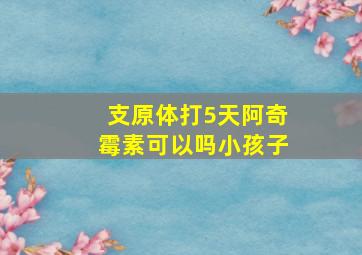 支原体打5天阿奇霉素可以吗小孩子